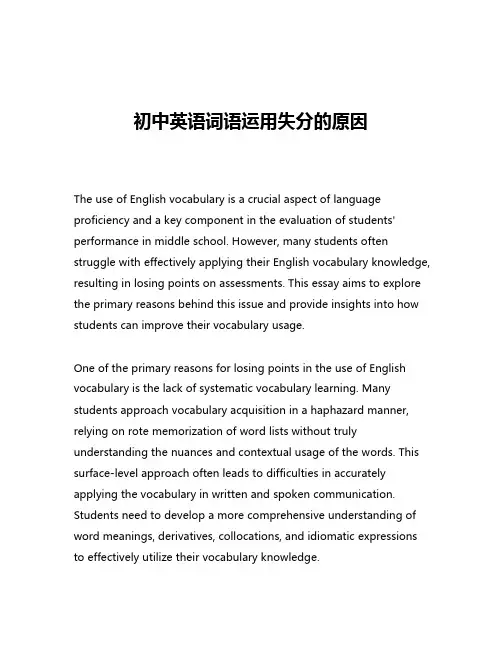 初中英语词语运用失分的原因

The use of English vocabulary is a crucial aspect of language proficiency and a key component in the evaluation of students' performance in middle school. However, many students often struggle with effectively applying their English vocabulary knowledge, resulting in losing points on assessments. This essay aims to explore the primary reasons behind this issue and provide insights into how students can improve their vocabulary usage.

One of the primary reasons for losing points in the use of English vocabulary is the lack of systematic vocabulary learning. Many students approach vocabulary acquisition in a haphazard manner, relying on rote memorization of word lists without truly understanding the nuances and contextual usage of the words. This surface-level approach often leads to difficulties in accurately applying the vocabulary in written and spoken communication. Students need to develop a more comprehensive understanding of word meanings, derivatives, collocations, and idiomatic expressions to effectively utilize their vocabulary knowledge.